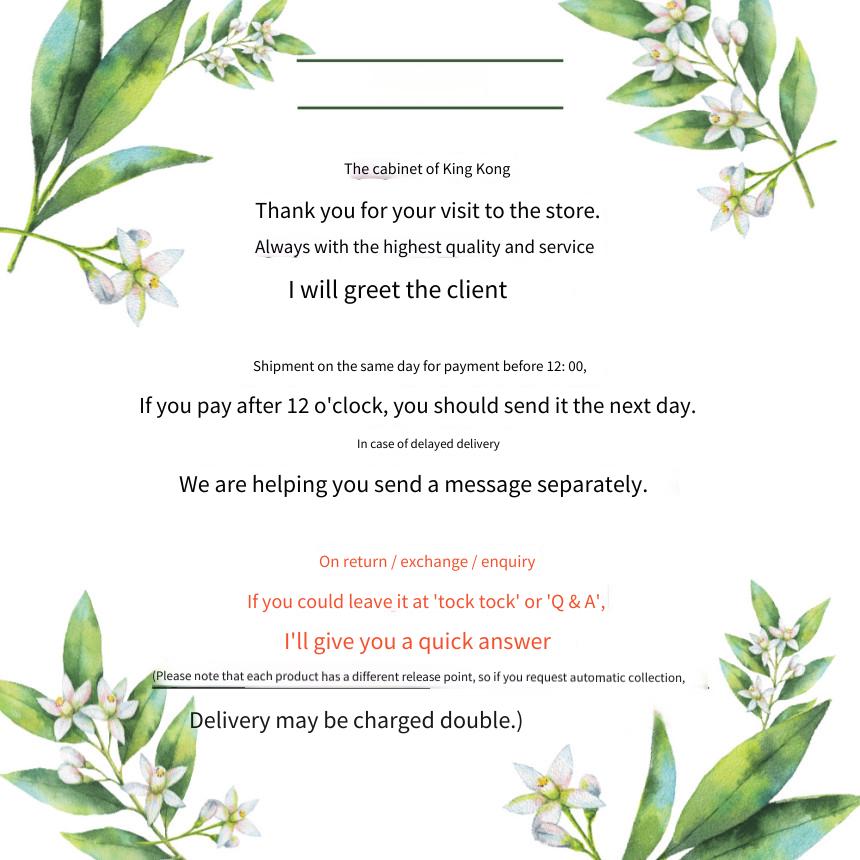 The cabinet of King Kong

Thank you for your visit to the store.

Always with the highest quality and service

I will greet the client

Shipment on the same day for payment before 12: 00,

If you pay after 12 o'clock, you should send it the next day.

In case of delayed delivery

We are helping you send a message separately.

On return / exchange / enquiry

If you could leave it at 'tock tock' or 'Q & A',

I'll give you a quick answer

(Please note that each product has a different release point, so if you request automatic collection,

Delivery may be charged double.)